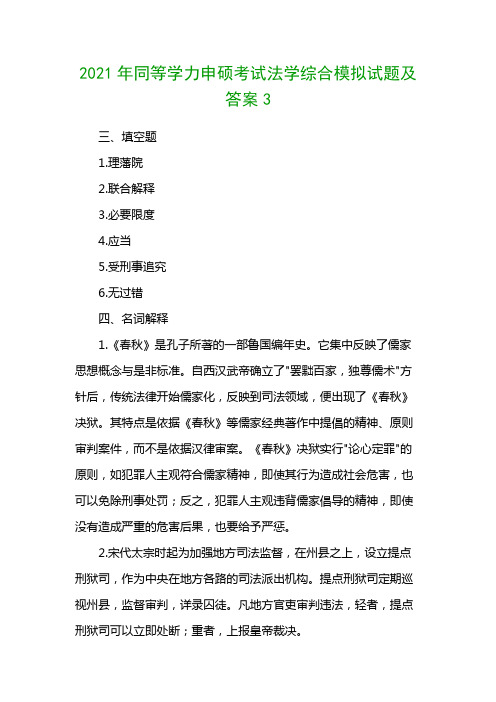 2021 年同等学力申硕考试法学综合模拟试题及答案 3

三、填空题

1.理藩院

2.联合解释

3.必要限度

4.应当

5.受刑事追究

6.无过错

四、名词解释

1.《春秋》是孔子所著的一部鲁国编年史。它集中反映了儒家思想概念与是非标准。自西汉武帝确立了"罢黜百家，独尊儒术"方针后，传统法律开始儒家化，反映到司法领域，便出现了《春秋》决狱。其特点是依据《春秋》等儒家经典著作中提倡的精神、原则审判案件，而不是依据汉律审案。《春秋》决狱实行"论心定罪"的原则，如犯罪人主观符合儒家精神，即使其行为造成社会危害，也可以免除刑事处罚；反之，犯罪人主观违背儒家倡导的精神，即使没有造成严重的危害后果，也要给予严惩。

2.宋代太宗时起为加强地方司法监督，在州县之上，设立提点刑狱司，作为中央在地方各路的司法派出机构。提点刑狱司定期巡视州县，监督审判，详录囚徒。凡地方官吏审判违法，轻者，提点刑狱司可以立即处断；重者，上报皇帝裁决。